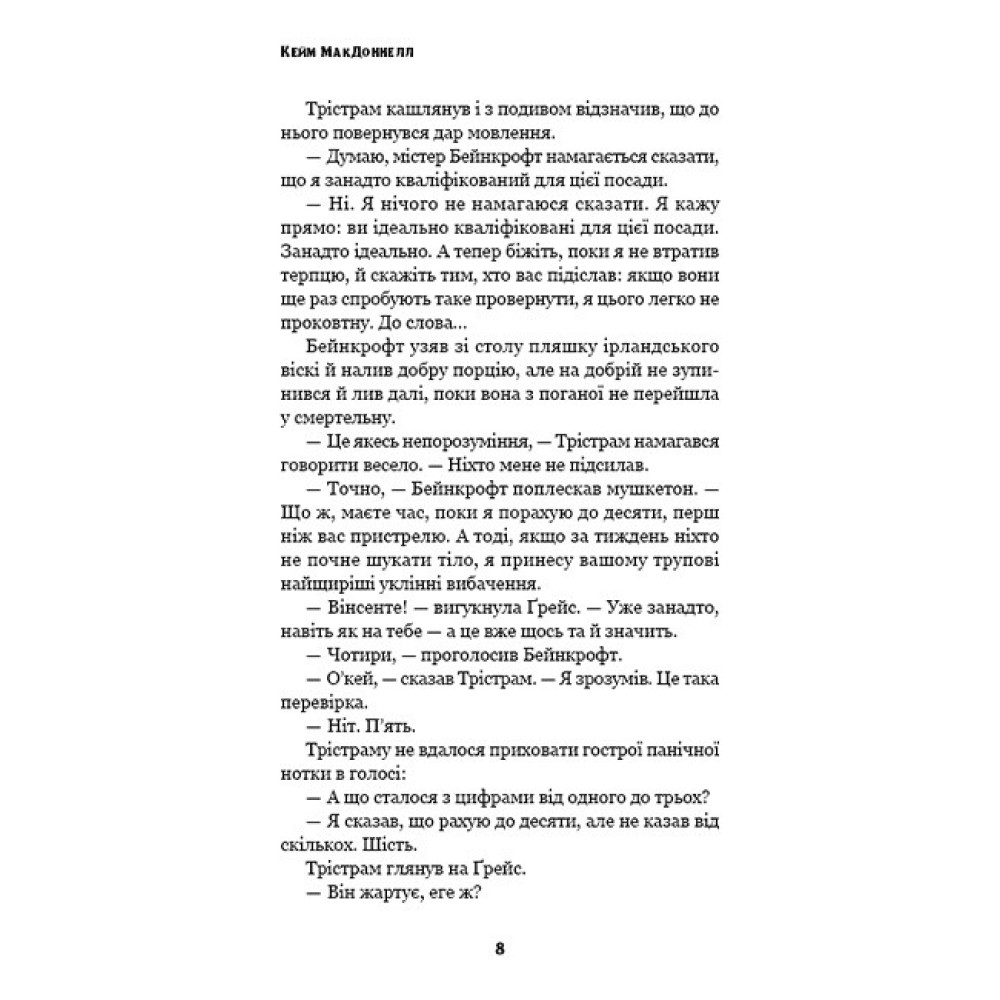 Кейм МакДоннелл

Трістрам кашлянув і з подивом відзначив, що до нього повернувся дар мовлення.

— Думаю, містер Бейнкрофт намагається сказати, що я занадто кваліфікований для цієї посади.

— Ні. Я нічого не намагаюся сказати. Я кажу прямо: ви ідеально кваліфіковані для цієї посади. Занадто ідеально. А тепер біжіть, поки я не втратив терпцю, й скажіть тим, хто вас підіслав: якщо вони ще раз спробують таке провернути, я цього легко не проковтну. До слова...

Бейнкрофт узяв зі столу пляшку ірландського віскі й налив добру порцію, але на добрій не зупинився й лив далі, поки вона з поганої не перейшла у смертельну.

— Це якесь непорозуміння, — Трістрам намагався говорити весело. — Ніхто мене не підсилав.

— Точно, — Бейнкрофт поплескав мушкетон. — Що ж, маєте час, поки я порахую до десяти, перш ніж вас пристрелю. А тоді, якщо за тиждень ніхто не почне шукати тіло, я принесу вашому трупові найщиріші уклінні вибачення.

— Вінсенте! — вигукнула Ґрейс. — Уже занадто, навіть як на тебе — а це вже щось та й значить.

— Чотири, — проголосив Бейнкрофт.

— О'кей, — сказав Трістрам. — Я зрозумів. Це така перевірка.

— Ніт. П'ять.

Трістраму не вдалося приховати гострої панічної нотки в голосі:

— А що сталося з цифрами від одного до трьох?

— Я сказав, що рахую до десяти, але не казав від скількох. Шість.

Трістрам глянув на Ґрейс.

— Він жартує, еге ж?

8